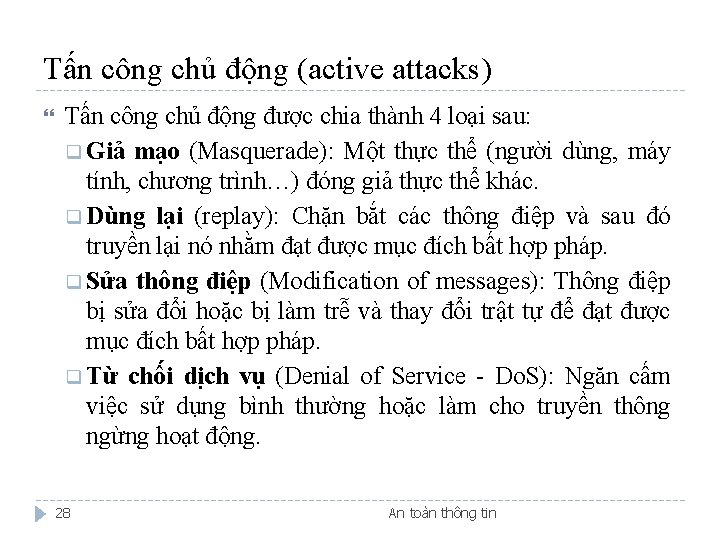 Tấn công chủ động (active attacks)

Tấn công chủ động được chia thành 4 loại sau:

Giả mạo (Masquerade): Một thực thể (người dùng, máy tính, chương trình…) đóng giả thực thể khác.

Dùng lại (replay): Chặn bắt các thông điệp và sau đó truyền lại nó nhằm đạt được mục đích bất hợp pháp.

Sửa thông điệp (Modification of messages): Thông điệp bị sửa đổi hoặc bị làm trễ và thay đổi trật tự để đạt được mục đích bất hợp pháp.

Từ chối dịch vụ (Denial of Service - DoS): Ngăn cấm việc sử dụng bình thường hoặc làm cho truyền thông ngừng hoạt động.

28

An toàn thông tin